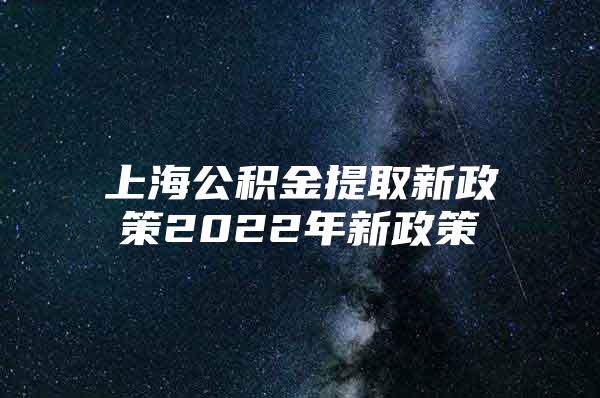 上海公积金提取新政策2022年新政策